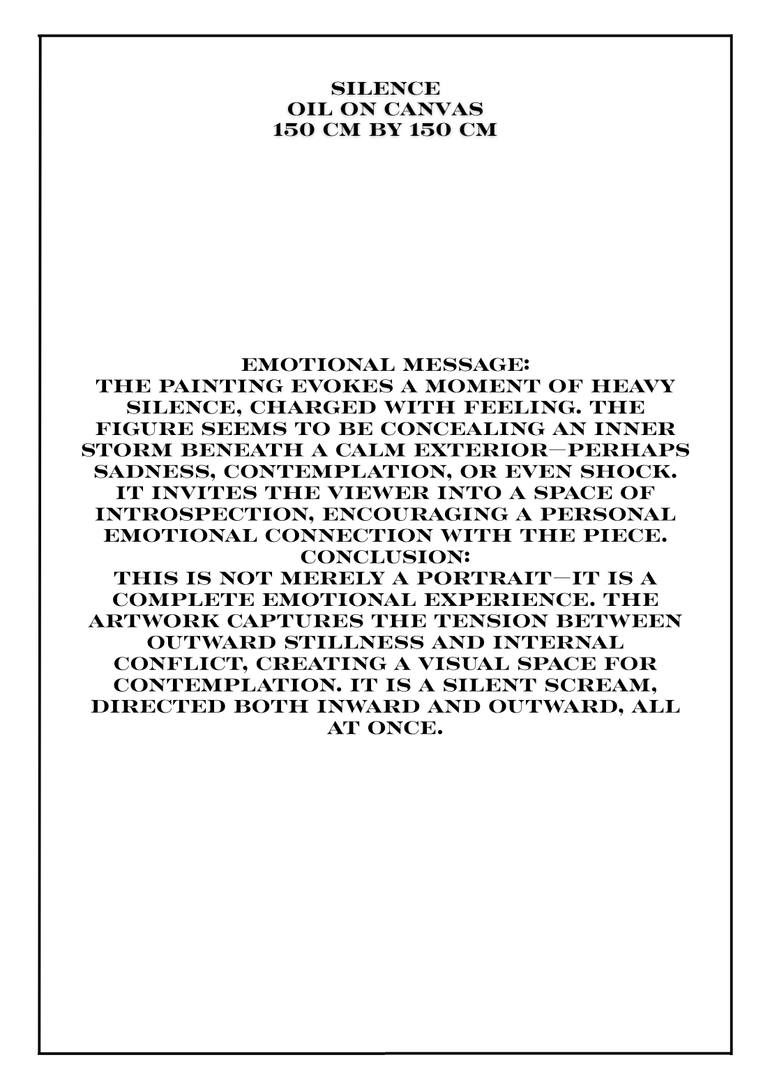 SILENCE
OIL ON CANVAS
150 CM BY 150 CM

EMOTIONAL MESSAGE:
THE PAINTING EVOKES A MOMENT OF HEAVY SILENCE, CHARGED WITH FEELING. THE FIGURE SEEMS TO BE CONCEALING AN INNER STORM BENEATH A CALM EXTERIOR—PERHAPS SADNESS, CONTEMPLATION, OR EVEN SHOCK. IT INVITES THE VIEWER INTO A SPACE OF INTROSPECTION, ENCOURAGING A PERSONAL EMOTIONAL CONNECTION WITH THE PIECE.
CONCLUSION:
THIS IS NOT MERELY A PORTRAIT—IT IS A COMPLETE EMOTIONAL EXPERIENCE. THE ARTWORK CAPTURES THE TENSION BETWEEN OUTWARD STILLNESS AND INTERNAL CONFLICT, CREATING A VISUAL SPACE FOR CONTEMPLATION. IT IS A SILENT SCREAM, DIRECTED BOTH INWARD AND OUTWARD, ALL AT ONCE.